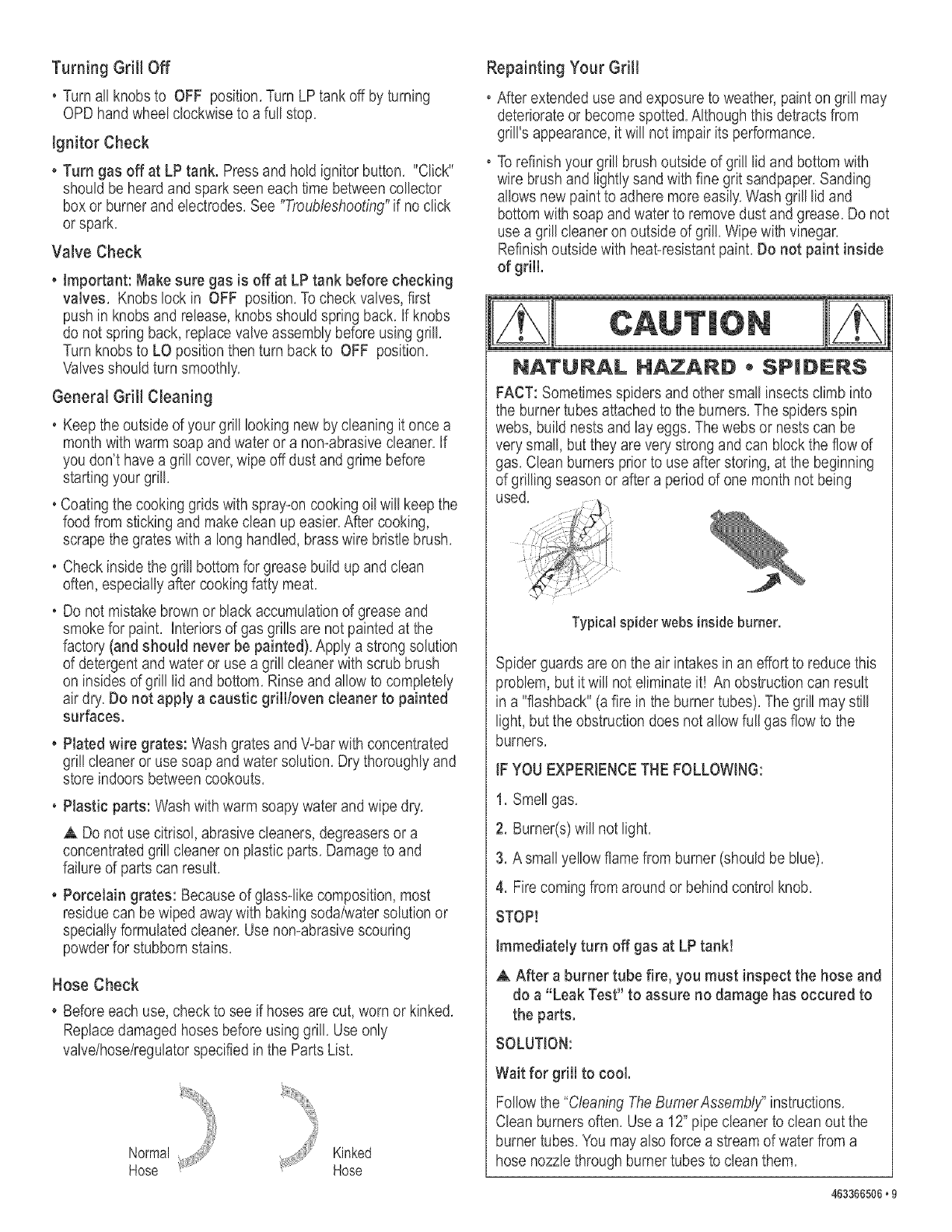 Turning Grill Off

• Turn all knobs to OFF position. Turn LP tank off by turning OPD hand wheel clockwise to a full stop.

Ignitor Check

• Turn gas off at LP tank. Press and hold ignitor button. "Click" should be heard and spark seen each time between collector box or burner and electrodes. See "Troubleshooting" if no click or spark.

Valve Check

• Important: Make sure gas is off at LP tank before checking valves. Knobs lock in OFF position. To check valves, first push in knobs and release, knobs should spring back. If knobs do not spring back, replace valve assembly before using grill. Turn knobs to LO position then turn back to OFF position. Valves should turn smoothly.

General Grill Cleaning

• Keep the outside of your grill looking new by cleaning it once a month with warm soap and water or a non-abrasive cleaner. If you don't have a grill cover, wipe off dust and grime before starting your grill.

• Coating the cooking grids with spray-on cooking oil will keep the food from sticking and make clean up easier. After cooking, scrape the grates with a long handled, brass wire bristle brush.

• Check inside the grill bottom for grease build up and clean often, especially after cooking fatty meat.

• Do not mistake brown or black accumulation of grease and smoke for paint. Interiors of gas grills are not painted at the factory (and should never be painted). Apply a strong solution of detergent and water or use a grill cleaner with scrub brush on insides of grill lid and bottom. Rinse and allow to completely air dry. Do not apply a caustic grill/oven cleaner to painted surfaces.

• Plated wire grates: Wash grates and V-bar with concentrated grill cleaner or use soap and water solution. Dry thoroughly and store indoors between cookouts.

• Plastic parts: Wash with warm soapy water and wipe dry.

▲ Do not use citrisol, abrasive cleaners, degreasers or a concentrated grill cleaner on plastic parts. Damage to and failure of parts can result.

• Porcelain grates: Because of glass-like composition, most residue can be wiped away with baking soda/water solution or specially formulated cleaner. Use non-abrasive scouring powder for stubborn stains.

Hose Check

• Before each use, check to see if hoses are cut, worn or kinked. Replace damaged hoses before using grill. Use only valve/hose/regulator specified in the Parts List.

Normal Hose

Kinked Hose

Repainting Your Grill

• After extended use and exposure to weather, paint on grill may deteriorate or become spotted. Although this detracts from grill's appearance, it will not impair its performance.

• To refinish your grill brush outside of grill lid and bottom with wire brush and lightly sand with fine grit sandpaper. Sanding allows new paint to adhere more easily. Wash grill lid and bottom with soap and water to remove dust and grease. Do not use a grill cleaner on outside of grill. Wipe with vinegar. Refinish outside with heat-resistant paint. Do not paint inside of grill.

CAUTION

NATURAL HAZARD • SPIDERS

FACT: Sometimes spiders and other small insects climb into the burner tubes attached to the burners. The spiders spin webs, build nests and lay eggs. The webs or nests can be very small, but they are very strong and can block the flow of gas. Clean burners prior to use after storing, at the beginning of grilling season or after a period of one month not being used.

Typical spider webs inside burner.

Spider guards are on the air intakes in an effort to reduce this problem, but it will not eliminate it! An obstruction can result in a "flashback" (a fire in the burner tubes). The grill may still light, but the obstruction does not allow full gas flow to the burners.

IF YOU EXPERIENCE THE FOLLOWING:

1. Smell gas.

2. Burner(s) will not light.

3. A small yellow flame from burner (should be blue).

4. Fire coming from around or behind control knob.

STOP!

Immediately turn off gas at LP tank!

▲ After a burner tube fire, you must inspect the hose and do a "Leak Test" to assure no damage has occured to the parts.

SOLUTION:

Wait for grill to cool.

Follow the "Cleaning The Burner Assembly" instructions. Clean burners often. Use a 12" pipe cleaner to clean out the burner tubes. You may also force a stream of water from a hose nozzle through burner tubes to clean them.

463366506 • 9